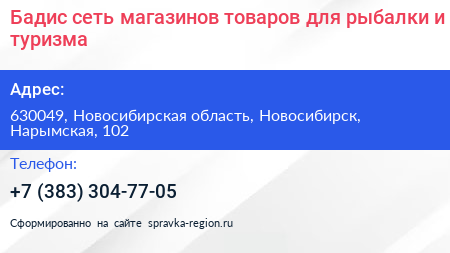 Бадис сеть магазинов товаров для рыбалки и туризма

Адрес:

630049, Новосибирская область, Новосибирск, Нарымская, 102

Телефон:

+7 (383) 304-77-05

Сформированно на сайте spravka-region.ru